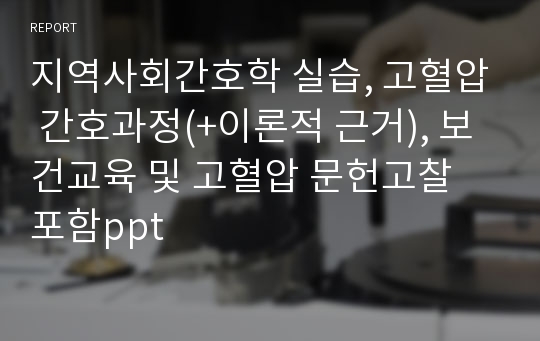 REPORT

지역사회간호학 실습, 고혈압 간호과정(+이론적 근거), 보건교육 및 고혈압 문헌고찰 포함ppt